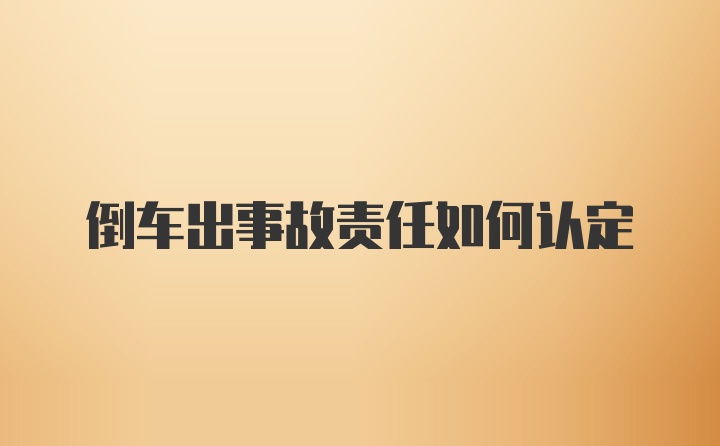 倒车出事故责任如何认定